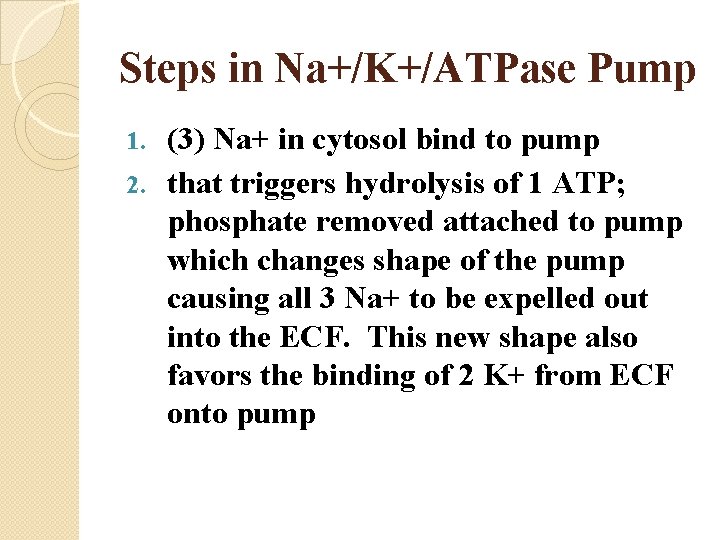 Steps in Na+/K+/ATPase Pump

1. (3) Na+ in cytosol bind to pump
2. that triggers hydrolysis of 1 ATP; phosphate removed attached to pump which changes shape of the pump causing all 3 Na+ to be expelled out into the ECF.  This new shape also favors the binding of 2 K+ from ECF onto pump